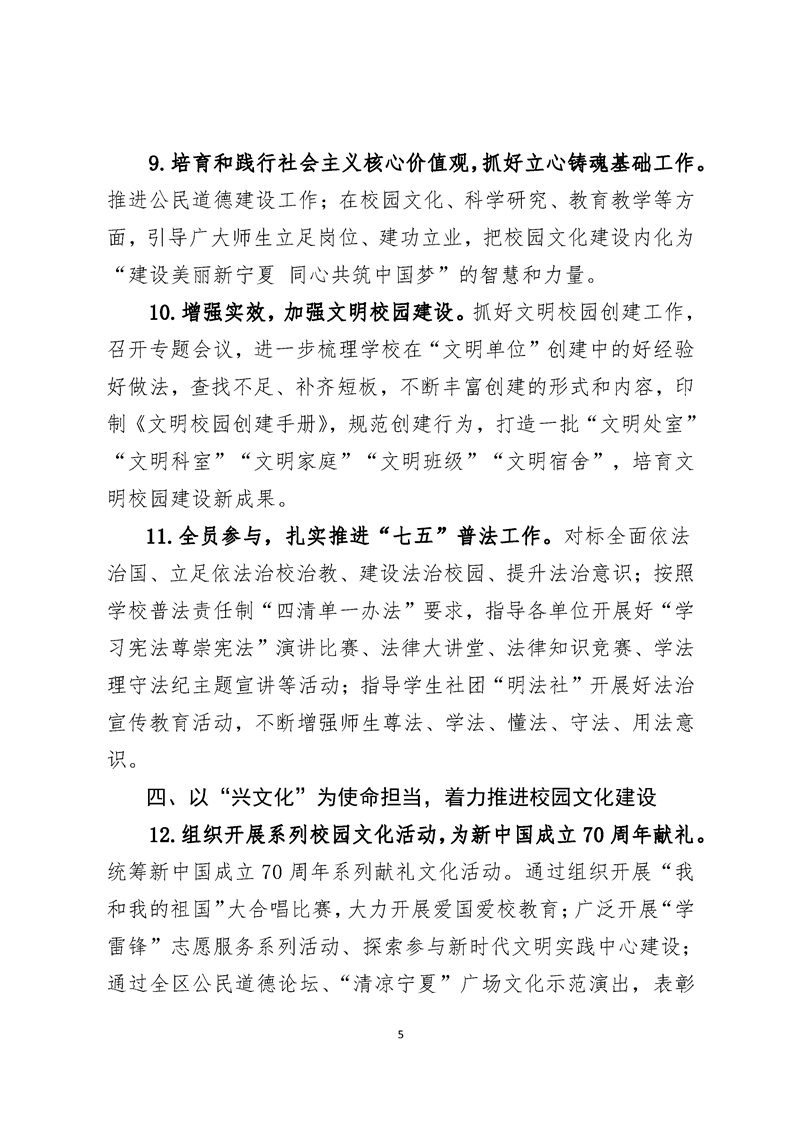 9.培育和践行社会主义核心价值观，抓好立心铸魂基础工作。推进公民道德建设工作；在校园文化、科学研究、教育教学等方面，引导广大师生立足岗位、建功立业，把校园文化建设内化为“建设美丽新宁夏 同心共筑中国梦”的智慧和力量。

10.增强实效，加强文明校园建设。抓好文明校园创建工作，召开专题会议，进一步梳理学校在“文明单位”创建中的好经验好做法，查找不足、补齐短板，不断丰富创建的形式和内容，印制《文明校园创建手册》，规范创建行为，打造一批“文明处室”“文明科室”“文明家庭”“文明班级”“文明宿舍”，培育文明校园建设新成果。

11.全员参与，扎实推进“七五”普法工作。对标全面依法治国、立足依法治校治教、建设法治校园、提升法治意识；按照学校普法责任制“四清单一办法”要求，指导各单位开展好“学习宪法尊崇宪法”演讲比赛、法律大讲堂、法律知识竞赛、学法理守法纪主题宣讲等活动；指导学生社团“明法社”开展好法治宣传教育活动，不断增强师生尊法、学法、懂法、守法、用法意识。

四、以“兴文化”为使命担当，着力推进校园文化建设

12.组织开展系列校园文化活动，为新中国成立70周年献礼。统筹新中国成立70周年系列献礼文化活动。通过组织开展“我和我的祖国”大合唱比赛，大力开展爱国爱校教育；广泛开展“学雷锋”志愿服务系列活动、探索参与新时代文明实践中心建设；通过全区公民道德论坛、“清凉宁夏”广场文化示范演出，表彰

5